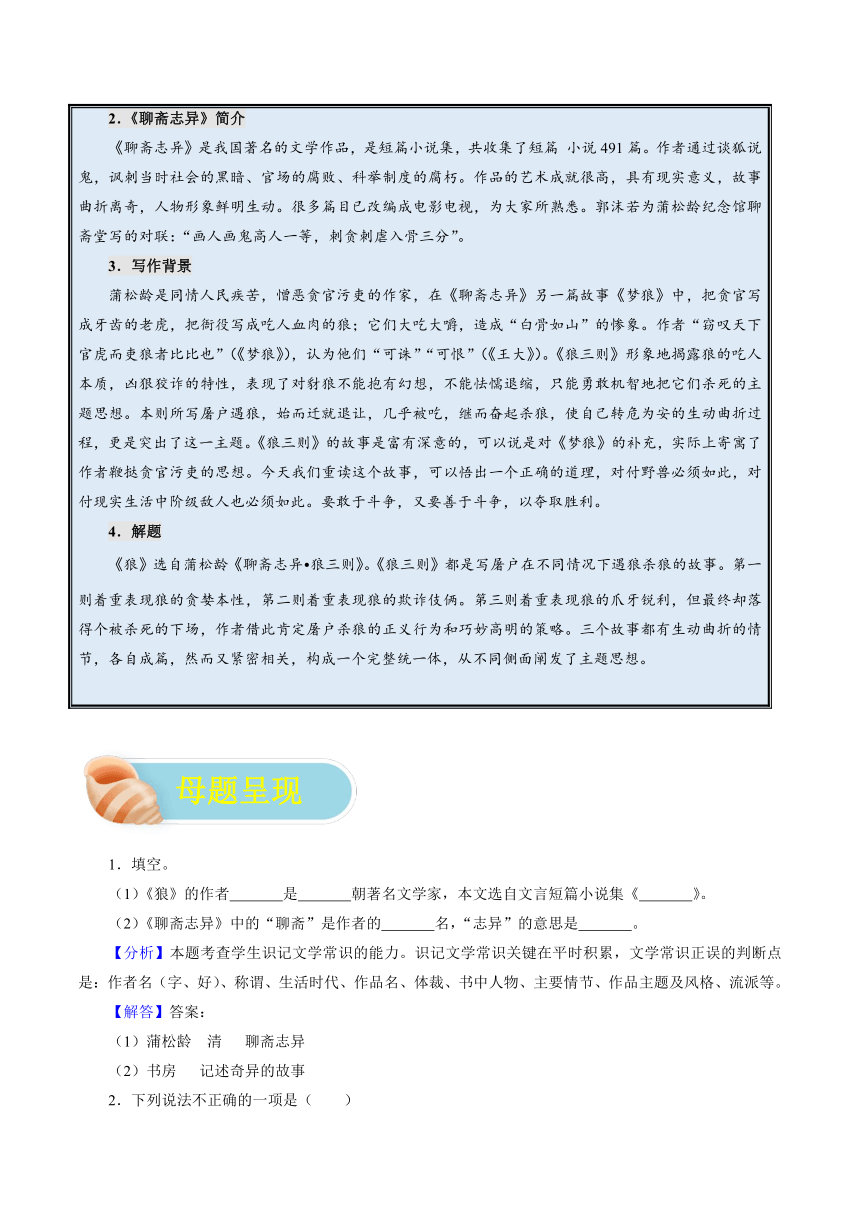 2．《聊斋志异》简介

《聊斋志异》是我国著名的文学作品，是短篇小说集，共收集了短篇 小说 491 篇。作者通过谈狐说鬼，讽刺当时社会的黑暗、官场的腐败、科举制度的腐朽。作品的艺术成就很高，具有现实意义，故事曲折离奇，人物形象鲜明生动。很多篇目已改编成电影电视，为大家所熟悉。郭沫若为蒲松龄纪念馆聊斋堂写的对联：“画人画鬼高人一等，刺贪刺虐入骨三分”。

3．写作背景

蒲松龄是同情人民疾苦，憎恶贪官污吏的作家，在《聊斋志异》另一篇故事《梦狼》中，把贪官写成牙齿的老虎，把衙役写成吃人血肉的狼；它们大吃大嚼，造成“白骨如山”的惨象。作者“窃叹天下官虎而吏狼者比比也”（《梦狼》），认为他们“可诛”“可恨”（《王大》）。《狼三则》形象地揭露狼的吃人本质，凶狠狡诈的特性，表现了对豺狼不能抱有幻想，不能怯懦退缩，只能勇敢机智地把它们杀死的主题思想。本则所写屠户遇狼，始而迁就退让，几乎被吃，继而奋起杀狼，使自己转危为安的生动曲折过程，更是突出了这一主题。《狼三则》的故事是富有深意的，可以说是对《梦狼》的补充，实际上寄寓了作者鞭挞贪官污吏的思想。今天我们重读这个故事，可以悟出一个正确的道理，对付野兽必须如此，对付现实生活中阶级敌人也必须如此。要敢于斗争，又要善于斗争，以夺取胜利。

4．解题

《狼》选自蒲松龄《聊斋志异•狼三则》。《狼三则》都是写屠户在不同情况下遇狼杀狼的故事。第一则着重表现狼的贪婪本性，第二则着重表现狼的欺诈伎俩。第三则着重表现狼的爪牙锐利，但最终却落得个被杀死的下场，作者借此肯定屠户杀狼的正义行为和巧妙高明的策略。三个故事都有生动曲折的情节，各自成篇，然而又紧密相关，构成一个完整统一体，从不同侧面阐发了主题思想。

母题呈现

1．填空。

（1）《狼》的作者_______是_______朝著名文学家，本文选自文言短篇小说集《_______》。

（2）《聊斋志异》中的“聊斋”是作者的_______名，“志异”的意思是_______。

【分析】本题考查学生识记文学常识的能力。识记文学常识关键在平时积累，文学常识正误的判断点是：作者名（字、好）、称谓、生活时代、作品名、体裁、书中人物、主要情节、作品主题及风格、流派等。

【解答】答案：

（1）蒲松龄　清　聊斋志异

（2）书房　记述奇异的故事

2．下列说法不正确的一项是（　　）